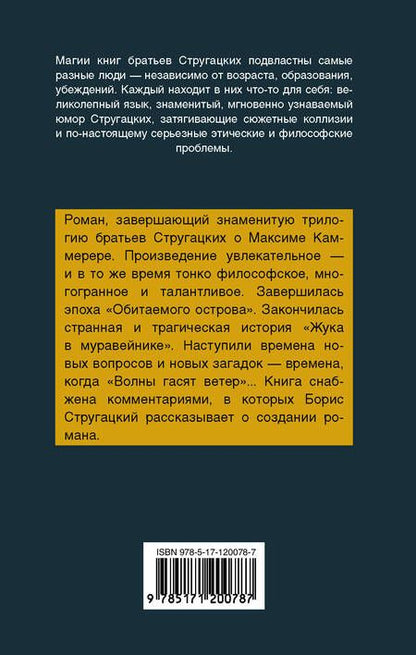 Магии книг братьев Стругацких подвластны самые разные люди — независимо от возраста, образования, убеждений. Каждый находит в них что-то для себя: великолепный язык, знаменитый, мгновенно узнаваемый юмор Стругацких, затягивающие сюжетные коллизии и по-настоящему серьезные этические и философские проблемы.

Роман, завершающий знаменитую трилогию братьев Стругацких о Максиме Каммерере. Произведение увлекательное — и в то же время тонко философское, многогранное и талантливое. Завершилась эпоха «Обитаемого острова». Закончилась странная и трагическая история «Жука в муравейнике». Наступили времена новых вопросов и новых загадок — времена, когда «Волны гасят ветер»... Книга снабжена комментариями, в которых Борис Стругацкий рассказывает о создании романа.

ISBN 978-5-17-120078-7

9 785171 200787